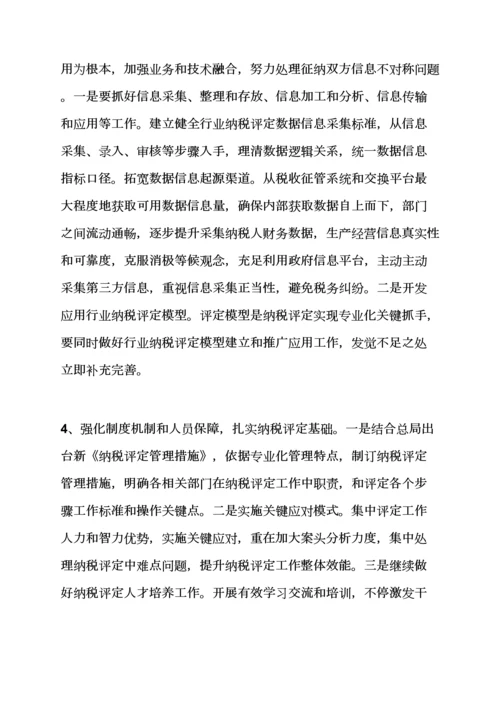 用为根本，加强业务和技术融合，努力处理征纳双方信息不对称问题。一是要抓好信息采集、整理和存放、信息加工和分析、信息传输和应用等工作。建立健全行业纳税评定数据信息采集标准，从信息采集、录入、审核等步骤入手，理清数据逻辑关系，统一数据信息指标口径。拓宽数据信息起源渠道。从税收征管系统和交换平台最大程度地获取可用数据信息量，确保内部获取数据自上而下，部门之间流动通畅，逐步提升采集纳税人财务数据，生产经营信息真实性和可靠度，克服消极等候观念，充足利用政府信息平台，主动主动采集第三方信息，重视信息采集正当性，避免税务纠纷。二是开发应用行业纳税评定模型。评定模型是纳税评定实现专业化关键抓手，要同时做好行业纳税评定模型建立和推广应用工作，发觉不足之处立即补充完善。

4、强化制度机制和人员保障，扎实纳税评定基础。一是结合总局出台新《纳税评定管理措施》，依据专业化管理特点，制订纳税评定管理措施，明确各相关部门在纳税评定工作中职责，和评定各个步骤工作标准和操作关键点。二是实施关键应对模式。集中评定工作人力和智力优势，实施关键应对，重在加大案头分析力度，集中处理纳税评定中难点问题，提升纳税评定工作整体效能。三是继续做好纳税评定人才培养工作。开展有效学习交流和培训，不停激发干